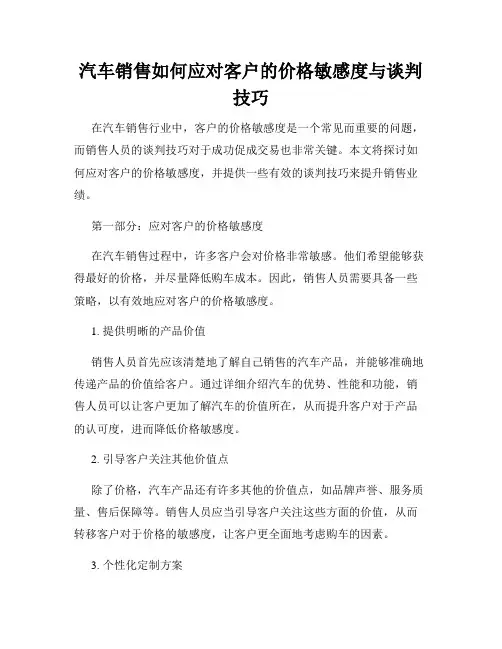 汽车销售如何应对客户的价格敏感度与谈判技巧

在汽车销售行业中，客户的价格敏感度是一个常见而重要的问题，而销售人员的谈判技巧对于成功促成交易也非常关键。本文将探讨如何应对客户的价格敏感度，并提供一些有效的谈判技巧来提升销售业绩。

第一部分：应对客户的价格敏感度

在汽车销售过程中，许多客户会对价格非常敏感。他们希望能够获得最好的价格，并尽量降低购车成本。因此，销售人员需要具备一些策略，以有效地应对客户的价格敏感度。

1. 提供明晰的产品价值

销售人员首先应该清楚地了解自己销售的汽车产品，并能够准确地传递产品的价值给客户。通过详细介绍汽车的优势、性能和功能，销售人员可以让客户更加了解汽车的价值所在，从而提升客户对于产品的认可度，进而降低价格敏感度。

2. 引导客户关注其他价值点

除了价格，汽车产品还有许多其他的价值点，如品牌声誉、服务质量、售后保障等。销售人员应当引导客户关注这些方面的价值，从而转移客户对于价格的敏感度，让客户更全面地考虑购车的因素。

3. 个性化定制方案